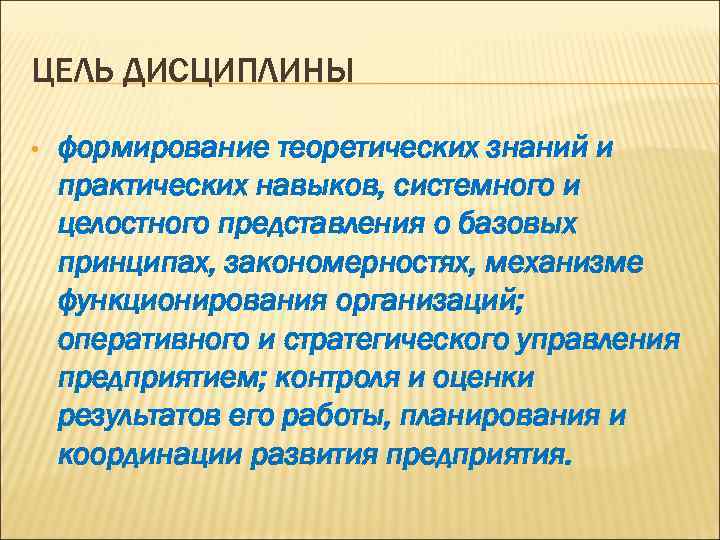 ЦЕЛЬ ДИСЦИПЛИНЫ

• формирование теоретических знаний и практических навыков, системного и целостного представления о базовых принципах, закономерностях, механизме функционирования организаций; оперативного и стратегического управления предприятием; контроля и оценки результатов его работы, планирования и координации развития предприятия.